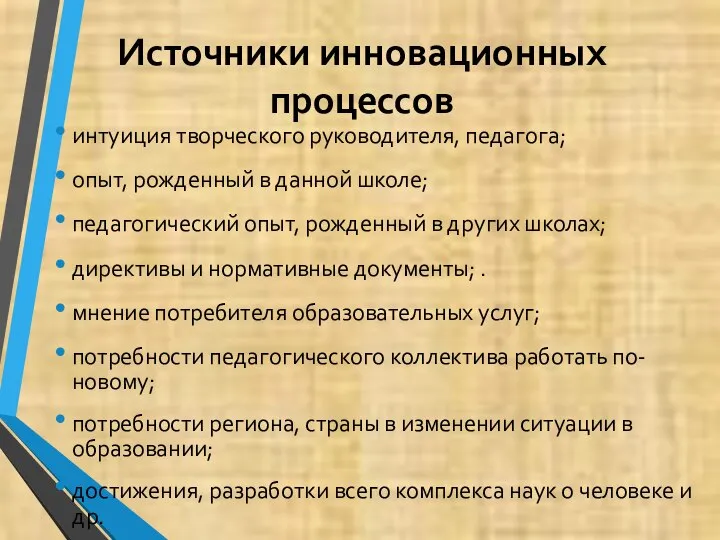 Источники инновационных процессов

• интуиция творческого руководителя, педагога;

• опыт, рожденный в данной школе;

• педагогический опыт, рожденный в других школах;

• директивы и нормативные документы; .

• мнение потребителя образовательных услуг;

• потребности педагогического коллектива работать по-новому;

• потребности региона, страны в изменении ситуации в образовании;

• достижения, разработки всего комплекса наук о человеке и др.